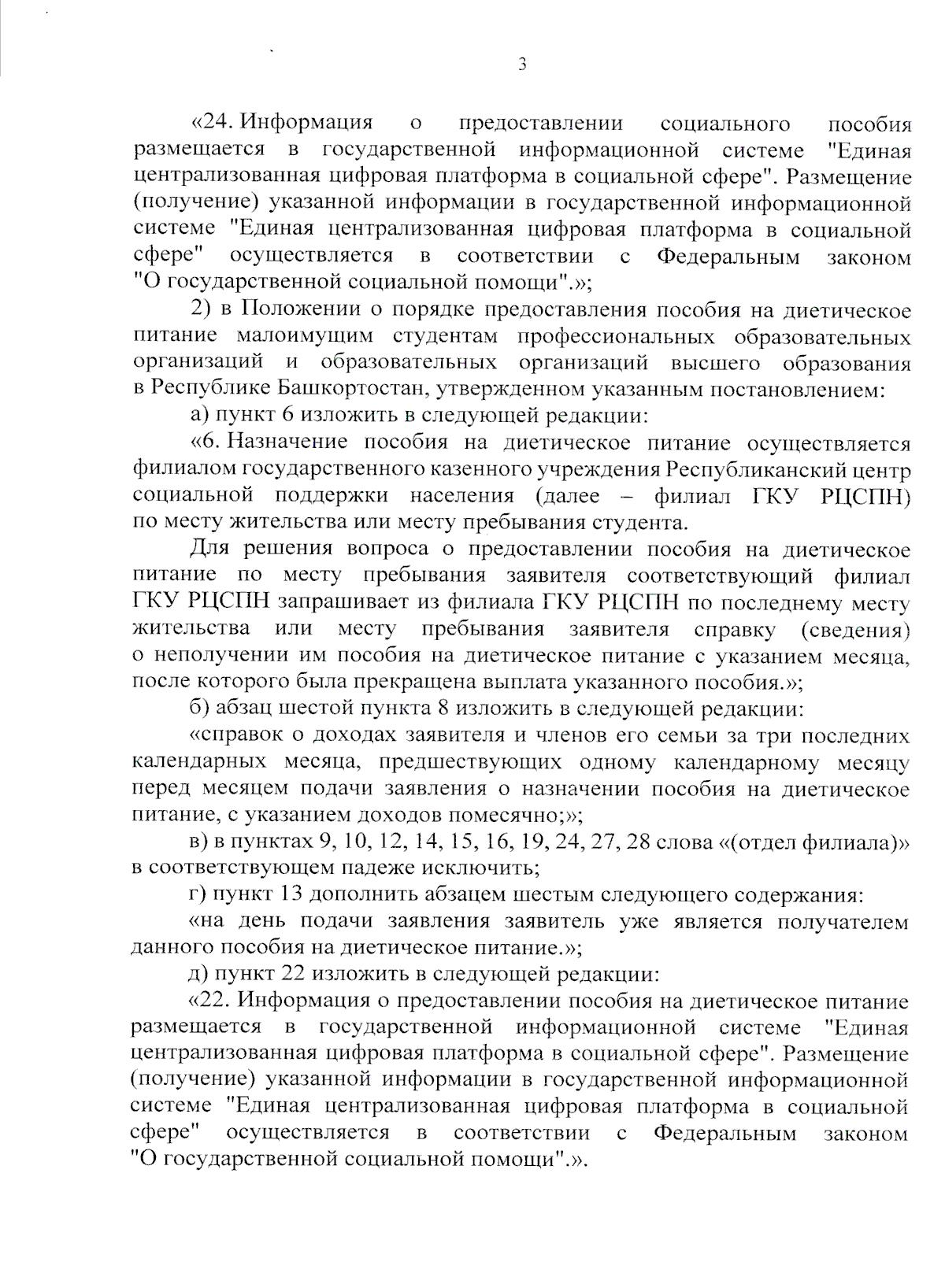 3

«24. Информация о предоставлении социального пособия размещается в государственной информационной системе "Единая централизованная цифровая платформа в социальной сфере". Размещение (получение) указанной информации в государственной информационной системе "Единая централизованная цифровая платформа в социальной сфере" осуществляется в соответствии с Федеральным законом "О государственной социальной помощи".»;

2) в Положении о порядке предоставления пособия на диетическое питание малоимущим студентам профессиональных образовательных организаций и образовательных организаций высшего образования в Республике Башкортостан, утвержденном указанным постановлением:

а) пункт 6 изложить в следующей редакции:

«6. Назначение пособия на диетическое питание осуществляется филиалом государственного казенного учреждения Республиканский центр социальной поддержки населения (далее – филиал ГКУ РЦСПН) по месту жительства или месту пребывания студента.

Для решения вопроса о предоставлении пособия на диетическое питание по месту пребывания заявителя соответствующий филиал ГКУ РЦСПН запрашивает из филиала ГКУ РЦСПН по последнему месту жительства или месту пребывания заявителя справку (сведения) о неполучении им пособия на диетическое питание с указанием месяца, после которого была прекращена выплата указанного пособия.»;

б) абзац шестой пункта 8 изложить в следующей редакции:

«справок о доходах заявителя и членов его семьи за три последних календарных месяца, предшествующих одному календарному месяцу перед месяцем подачи заявления о назначении пособия на диетическое питание, с указанием доходов помесячно;»;

в) в пунктах 9, 10, 12, 14, 15, 16, 19, 24, 27, 28 слова «(отдел филиала)» в соответствующем падеже исключить;

г) пункт 13 дополнить абзацем шестым следующего содержания:

«на день подачи заявления заявитель уже является получателем данного пособия на диетическое питание.»;

д) пункт 22 изложить в следующей редакции:

«22. Информация о предоставлении пособия на диетическое питание размещается в государственной информационной системе "Единая централизованная цифровая платформа в социальной сфере". Размещение (получение) указанной информации в государственной информационной системе "Единая централизованная цифровая платформа в социальной сфере" осуществляется в соответствии с Федеральным законом "О государственной социальной помощи".».